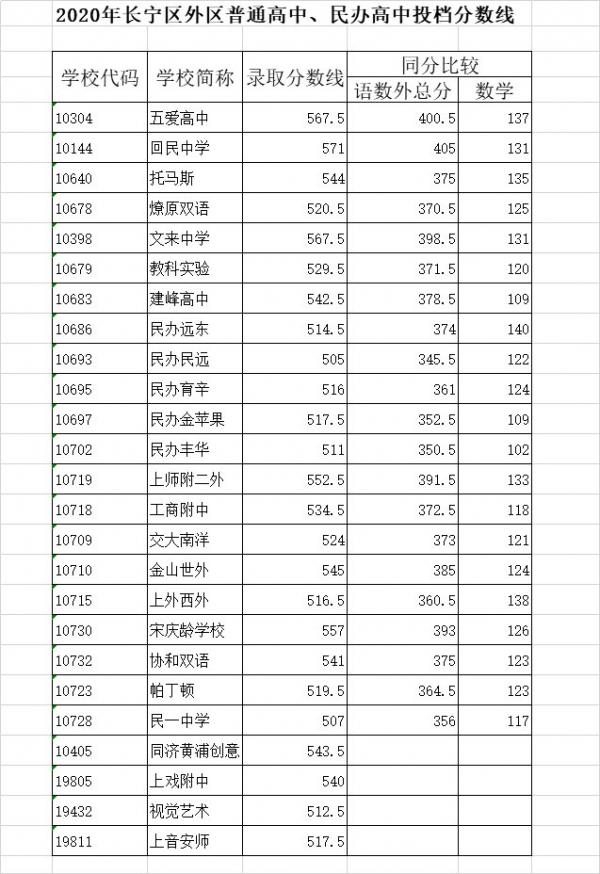 2020年长宁区外区普通高中、民办高中投档分数线

| 学校代码 | 学校简称 | 录取分数线 | 同分比较 语数外总分 | 同分比较 数学 |
|---|---|---|---|---|
| 10304 | 五爱高中 | 567.5 | 400.5 | 137 |
| 10144 | 回民中学 | 571 | 405 | 131 |
| 10640 | 托马斯 | 544 | 375 | 135 |
| 10678 | 燎原双语 | 520.5 | 370.5 | 125 |
| 10398 | 文来中学 | 567.5 | 398.5 | 131 |
| 10679 | 教科实验 | 529.5 | 371.5 | 120 |
| 10683 | 建峰高中 | 542.5 | 378.5 | 109 |
| 10686 | 民办远东 | 514.5 | 374 | 140 |
| 10693 | 民办民远 | 505 | 345.5 | 122 |
| 10695 | 民办育辛 | 516 | 361 | 124 |
| 10697 | 民办金苹果 | 517.5 | 352.5 | 109 |
| 10702 | 民办丰华 | 511 | 350.5 | 102 |
| 10719 | 上师附二外 | 552.5 | 391.5 | 133 |
| 10718 | 工商附中 | 534.5 | 372.5 | 118 |
| 10709 | 交大南洋 | 524 | 373 | 121 |
| 10710 | 金山世外 | 545 | 385 | 124 |
| 10715 | 上外西外 | 516.5 | 360.5 | 138 |
| 10730 | 宋庆龄学校 | 557 | 393 | 126 |
| 10732 | 协和双语 | 541 | 375 | 123 |
| 10723 | 帕丁顿 | 519.5 | 364.5 | 123 |
| 10728 | 民一中学 | 507 | 356 | 117 |
| 10405 | 同济黄浦创意 | 543.5 | | |
| 19805 | 上戏附中 | 540 | | |
| 19432 | 视觉艺术 | 512.5 | | |
| 19811 | 上音安师 | 517.5 | | |